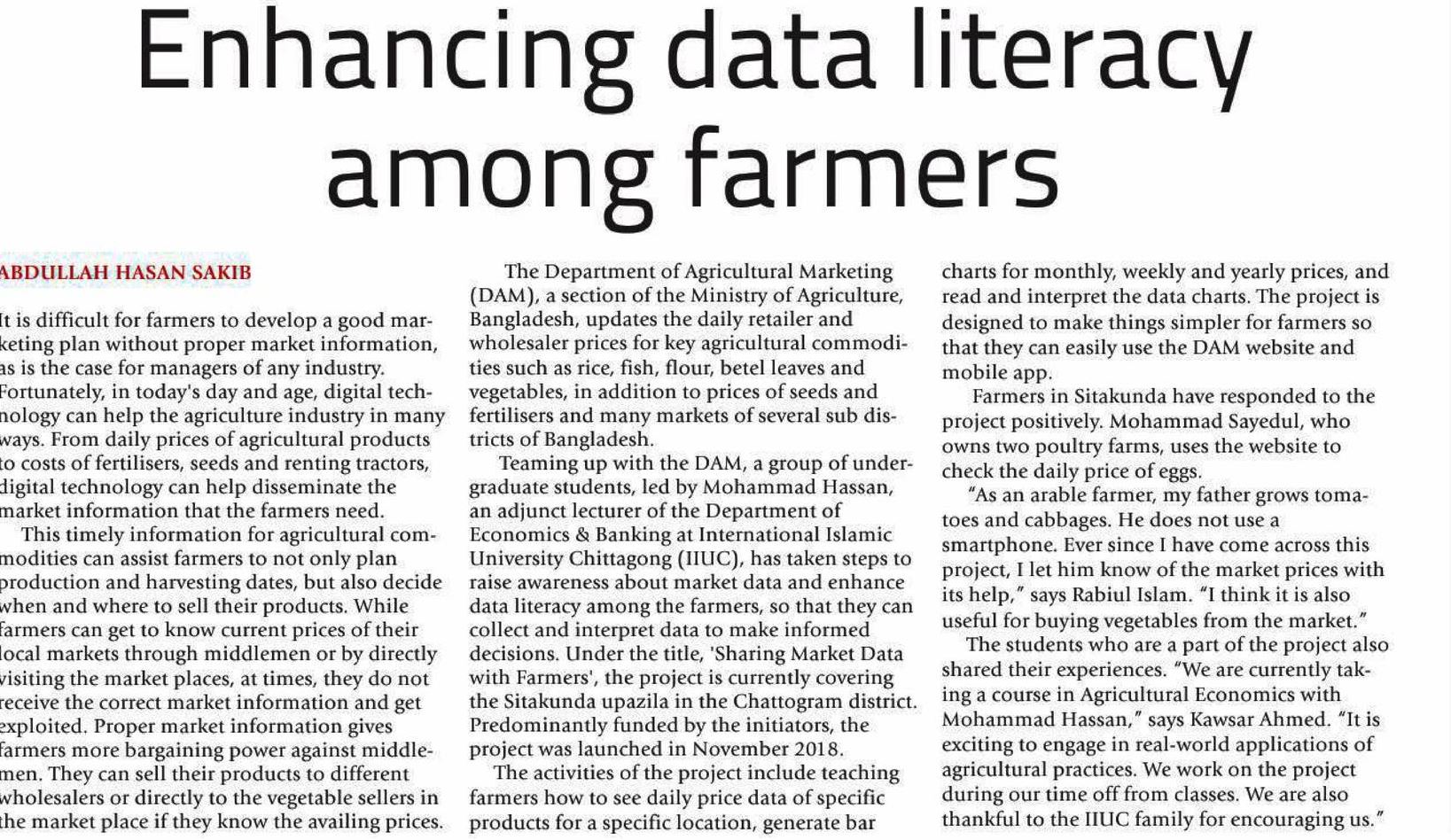 Enhancing data literacy among farmers

ABDULLAH HASAN SAKIB

It is difficult for farmers to develop a good marketing plan without proper market information, as is the case for managers of any industry. Fortunately, in today's day and age, digital technology can help the agriculture industry in many ways. From daily prices of agricultural products to costs of fertilisers, seeds and renting tractors, digital technology can help disseminate the market information that the farmers need.

This timely information for agricultural commodities can assist farmers to not only plan production and harvesting dates, but also decide when and where to sell their products. While farmers can get to know current prices of their local markets through middlemen or by directly visiting the market places, at times, they do not receive the correct market information and get exploited. Proper market information gives farmers more bargaining power against middlemen. They can sell their products to different wholesalers or directly to the vegetable sellers in the market place if they know the availing prices.

The Department of Agricultural Marketing (DAM), a section of the Ministry of Agriculture, Bangladesh, updates the daily retailer and wholesaler prices for key agricultural commodities such as rice, fish, flour, betel leaves and vegetables, in addition to prices of seeds and fertilisers and many markets of several sub districts of Bangladesh.

Teaming up with the DAM, a group of undergraduate students, led by Mohammad Hassan, an adjunct lecturer of the Department of Economics & Banking at International Islamic University Chittagong (IIUC), has taken steps to raise awareness about market data and enhance data literacy among the farmers, so that they can collect and interpret data to make informed decisions. Under the title, 'Sharing Market Data with Farmers', the project is currently covering the Sitakunda upazila in the Chattogram district. Predominantly funded by the initiators, the project was launched in November 2018.

The activities of the project include teaching farmers how to see daily price data of specific products for a specific location, generate bar charts for monthly, weekly and yearly prices, and read and interpret the data charts. The project is designed to make things simpler for farmers so that they can easily use the DAM website and mobile app.

Farmers in Sitakunda have responded to the project positively. Mohammad Sayedul, who owns two poultry farms, uses the website to check the daily price of eggs.

"As an arable farmer, my father grows tomatoes and cabbages. He does not use a smartphone. Ever since I have come across this project, I let him know of the market prices with its help," says Rabiul Islam. "I think it is also useful for buying vegetables from the market."

The students who are a part of the project also shared their experiences. "We are currently taking a course in Agricultural Economics with Mohammad Hassan," says Kawsar Ahmed. "It is exciting to engage in real-world applications of agricultural practices. We work on the project during our time off from classes. We are also thankful to the IIUC family for encouraging us."